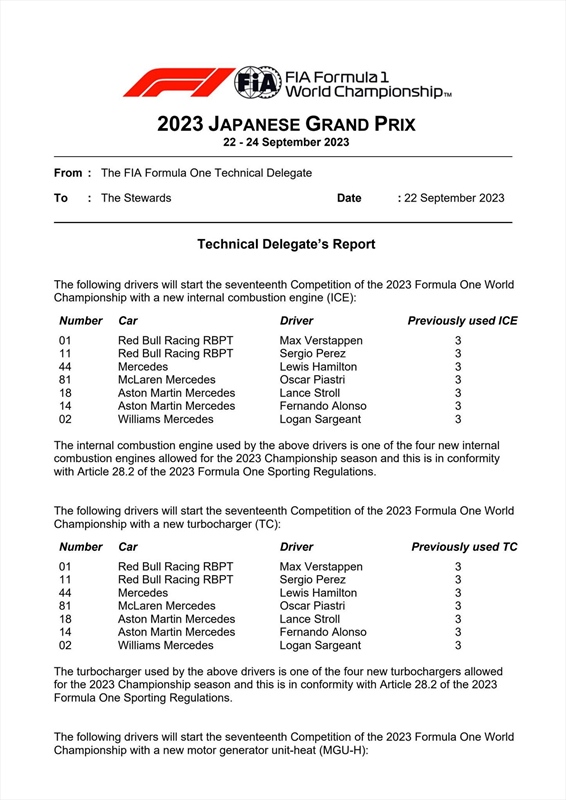 FIA FIA Formula 1 World Championship™

2023 JAPANESE GRAND PRIX
22 - 24 September 2023

From : The FIA Formula One Technical Delegate

To : The Stewards Date : 22 September 2023

Technical Delegate's Report

The following drivers will start the seventeenth Competition of the 2023 Formula One World Championship with a new internal combustion engine (ICE):

| Number | Car | Driver | Previously used ICE |
|---|---|---|---|
| 01 | Red Bull Racing RBPT | Max Verstappen | 3 |
| 11 | Red Bull Racing RBPT | Sergio Perez | 3 |
| 44 | Mercedes | Lewis Hamilton | 3 |
| 81 | McLaren Mercedes | Oscar Piastri | 3 |
| 18 | Aston Martin Mercedes | Lance Stroll | 3 |
| 14 | Aston Martin Mercedes | Fernando Alonso | 3 |
| 02 | Williams Mercedes | Logan Sargeant | 3 |

The internal combustion engine used by the above drivers is one of the four new internal combustion engines allowed for the 2023 Championship season and this is in conformity with Article 28.2 of the 2023 Formula One Sporting Regulations.

The following drivers will start the seventeenth Competition of the 2023 Formula One World Championship with a new turbocharger (TC):

| Number | Car | Driver | Previously used TC |
|---|---|---|---|
| 01 | Red Bull Racing RBPT | Max Verstappen | 3 |
| 11 | Red Bull Racing RBPT | Sergio Perez | 3 |
| 44 | Mercedes | Lewis Hamilton | 3 |
| 81 | McLaren Mercedes | Oscar Piastri | 3 |
| 18 | Aston Martin Mercedes | Lance Stroll | 3 |
| 14 | Aston Martin Mercedes | Fernando Alonso | 3 |
| 02 | Williams Mercedes | Logan Sargeant | 3 |

The turbocharger used by the above drivers is one of the four new turbochargers allowed for the 2023 Championship season and this is in conformity with Article 28.2 of the 2023 Formula One Sporting Regulations.

The following drivers will start the seventeenth Competition of the 2023 Formula One World Championship with a new motor generator unit-heat (MGU-H):